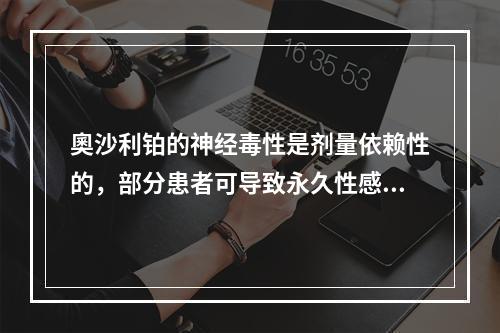 16 35 53

奥沙利铂的神经毒性是剂量依赖性的，部分患者可导致永久性感...